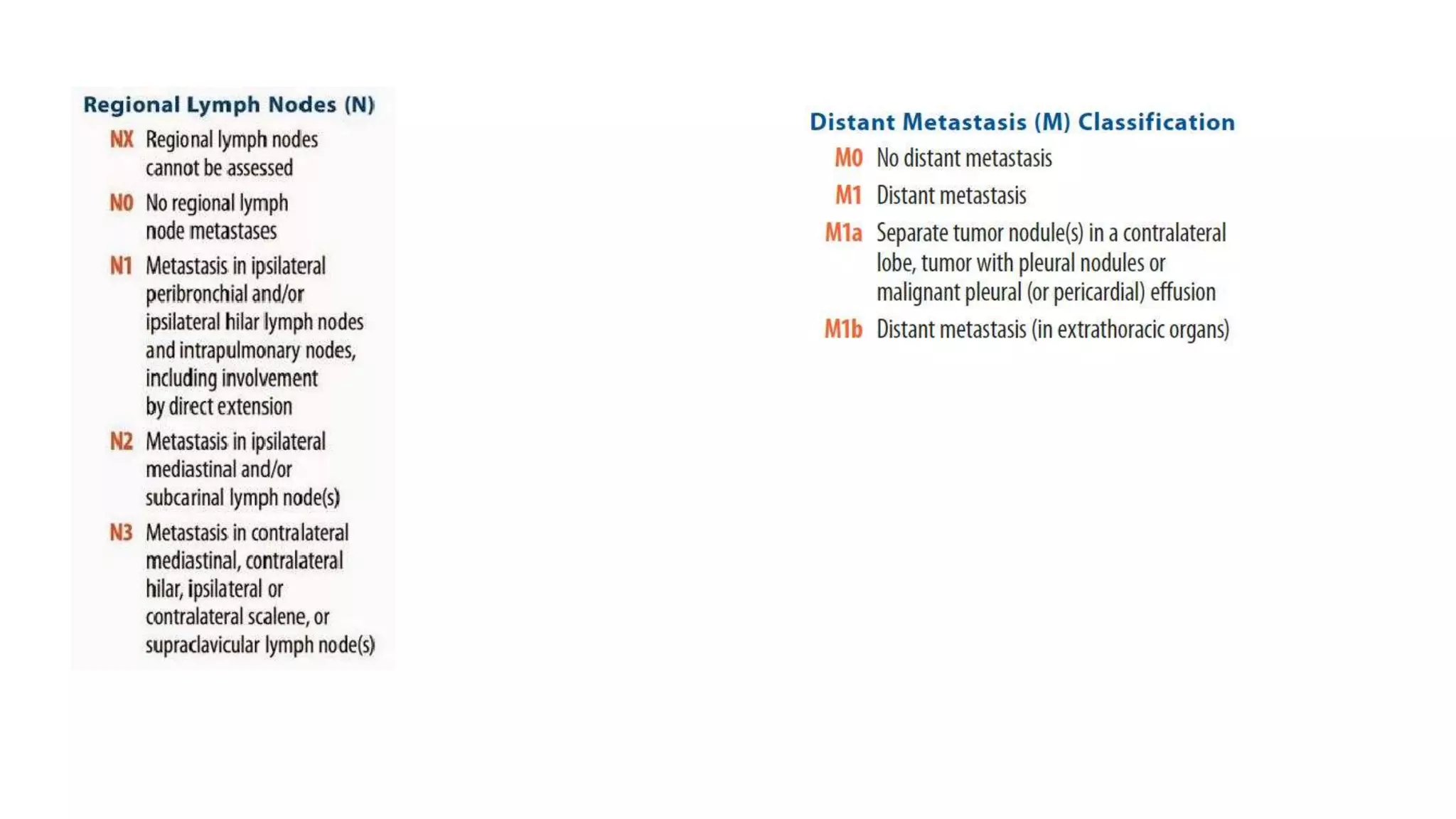 Regional Lymph Nodes (N)

NX Regional lymph nodes cannot be assessed

N0 No regional lymph node metastases

N1 Metastasis in ipsilateral peribronchial and/or ipsilateral hilar lymph nodes and intrapulmonary nodes, including involvement by direct extension

N2 Metastasis in ipsilateral mediastinal and/or subcarinal lymph node(s)

N3 Metastasis in contralateral mediastinal, contralateral hilar, ipsilateral or contralateral scalene, or supraclavicular lymph node(s)

Distant Metastasis (M) Classification

M0 No distant metastasis

M1 Distant metastasis

M1a Separate tumor nodule(s) in a contralateral lobe, tumor with pleural nodules or malignant pleural (or pericardial) effusion

M1b Distant metastasis (in extrathoracic organs)